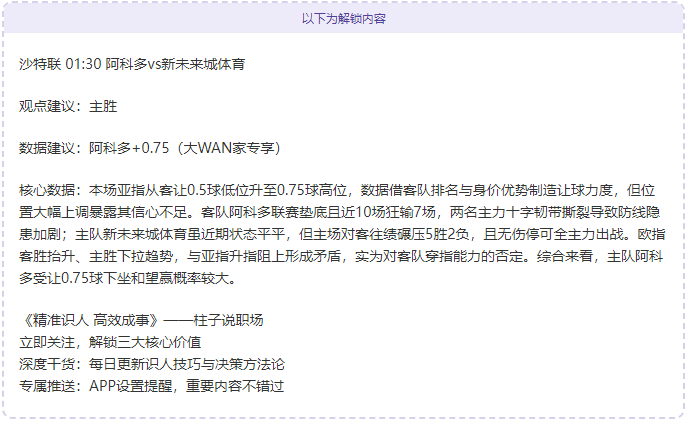 以下为解锁内容

沙特联 01:30 阿科多vs新未来城体育

观点建议：主胜

数据建议：阿科多+0.75（大WAN家专享）

核心数据：本场亚指从客让0.5球低位升至0.75球高位，数据借客队排名与身价优势制造让球力度，但位置大幅上调暴露其信心不足。客队阿科多联赛垫底且近10场狂输7场，两名主力十字韧带撕裂导致防线隐患加剧；主队新未来城体育虽近期状态平平，但主场对客往绩碾压5胜2负，且无伤停可全主力出战。欧指客胜抬升、主胜下拉趋势，与亚指升指阻上形成矛盾，实为对客队穿指能力的否定。综合来看，主队阿科多受让0.75球下坐和望赢概率较大。

《精准识人 高效成事》——柱子说职场
立即关注，解锁三大核心价值
深度干货：每日更新识人技巧与决策方法论
专属推送：APP设置提醒，重要内容不错过